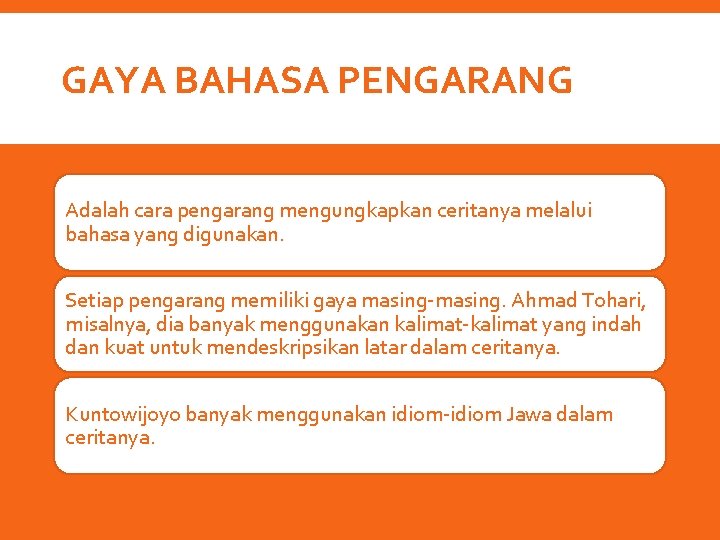 GAYA BAHASA PENGARANG

Adalah cara pengarang mengungkapkan ceritanya melalui bahasa yang digunakan.

Setiap pengarang memiliki gaya masing-masing. Ahmad Tohari, misalnya, dia banyak menggunakan kalimat-kalimat yang indah dan kuat untuk mendeskripsikan latar dalam ceritanya.

Kuntowijoyo banyak menggunakan idiom-idiom Jawa dalam ceritanya.